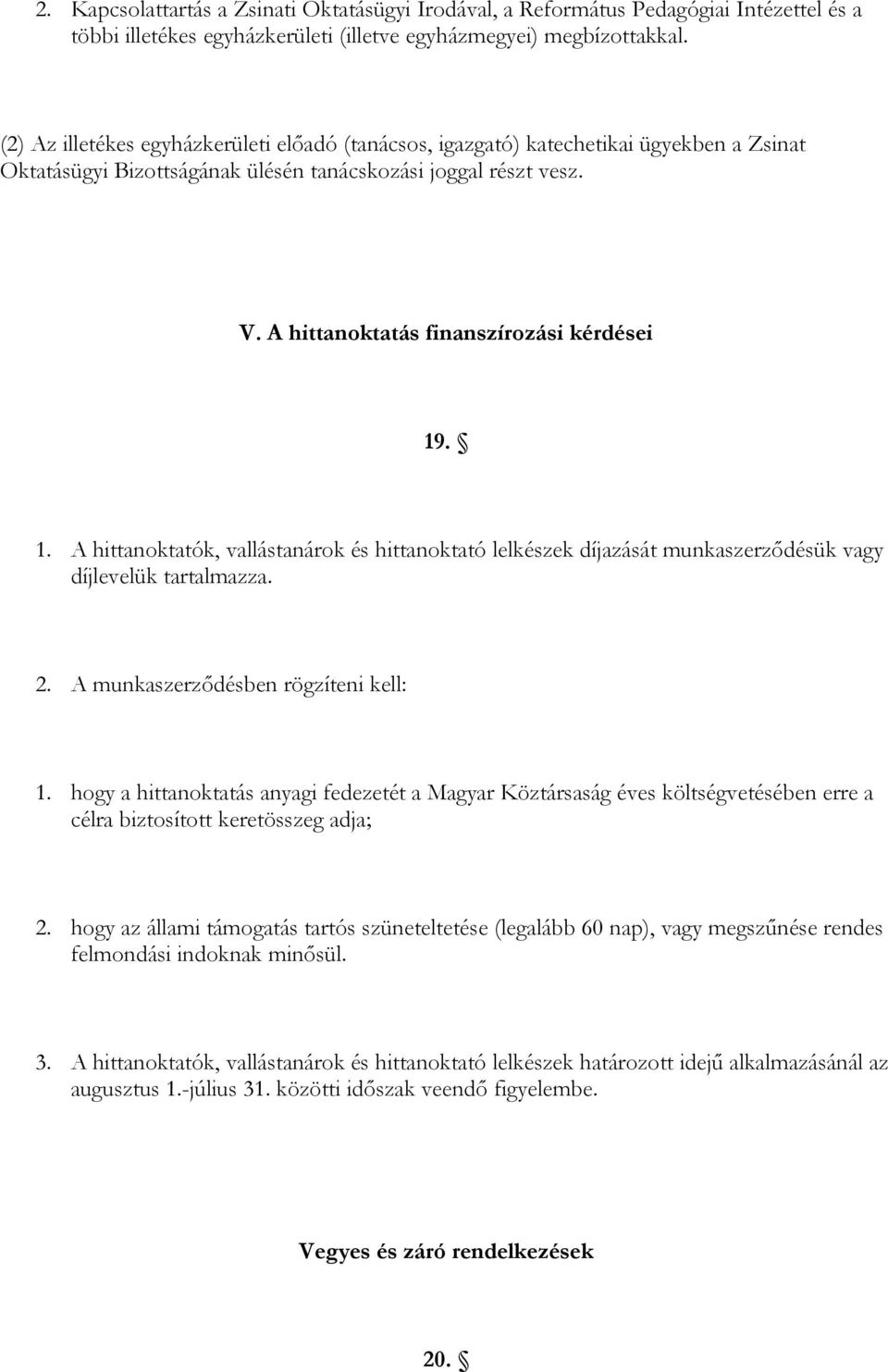 2. Kapcsolattartás a Zsinati Oktatásügyi Irodával, a Református Pedagógiai Intézettel és a többi illetékes egyházkerületi (illetve egyházmegyei) megbízottakkal.

(2) Az illetékes egyházkerületi előadó (tanácsos, igazgató) katechetikai ügyekben a Zsinat Oktatásügyi Bizottságának ülésén tanácskozási joggal részt vesz.

V. A hittanoktatás finanszírozási kérdései

19. §

1. A hittanoktatók, vallástanárok és hittanoktató lelkészek díjazását munkaszerződésük vagy díjlevelük tartalmazza.

2. A munkaszerződésben rögzíteni kell:

1. hogy a hittanoktatás anyagi fedezetét a Magyar Köztársaság éves költségvetésében erre a célra biztosított keretösszeg adja;

2. hogy az állami támogatás tartós szüneteltetése (legalább 60 nap), vagy megszűnése rendes felmondási indoknak minősül.

3. A hittanoktatók, vallástanárok és hittanoktató lelkészek határozott idejű alkalmazásánál az augusztus 1.-július 31. közötti időszak veendő figyelembe.

Vegyes és záró rendelkezések

20. §